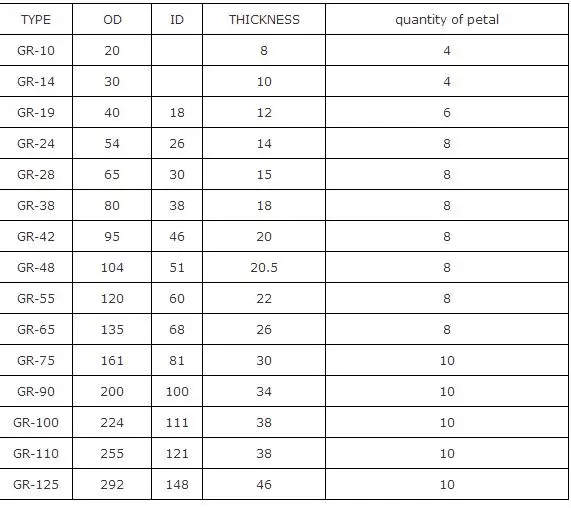 | TYPE | OD | ID | THICKNESS | quantity of petal |
|---|---|---|---|---|
| GR-10 | 20 |  | 8 | 4 |
| GR-14 | 30 |  | 10 | 4 |
| GR-19 | 40 | 18 | 12 | 6 |
| GR-24 | 54 | 26 | 14 | 8 |
| GR-28 | 65 | 30 | 15 | 8 |
| GR-38 | 80 | 38 | 18 | 8 |
| GR-42 | 95 | 46 | 20 | 8 |
| GR-48 | 104 | 51 | 20.5 | 8 |
| GR-55 | 120 | 60 | 22 | 8 |
| GR-65 | 135 | 68 | 26 | 8 |
| GR-75 | 161 | 81 | 30 | 10 |
| GR-90 | 200 | 100 | 34 | 10 |
| GR-100 | 224 | 111 | 38 | 10 |
| GR-110 | 255 | 121 | 38 | 10 |
| GR-125 | 292 | 148 | 46 | 10 |